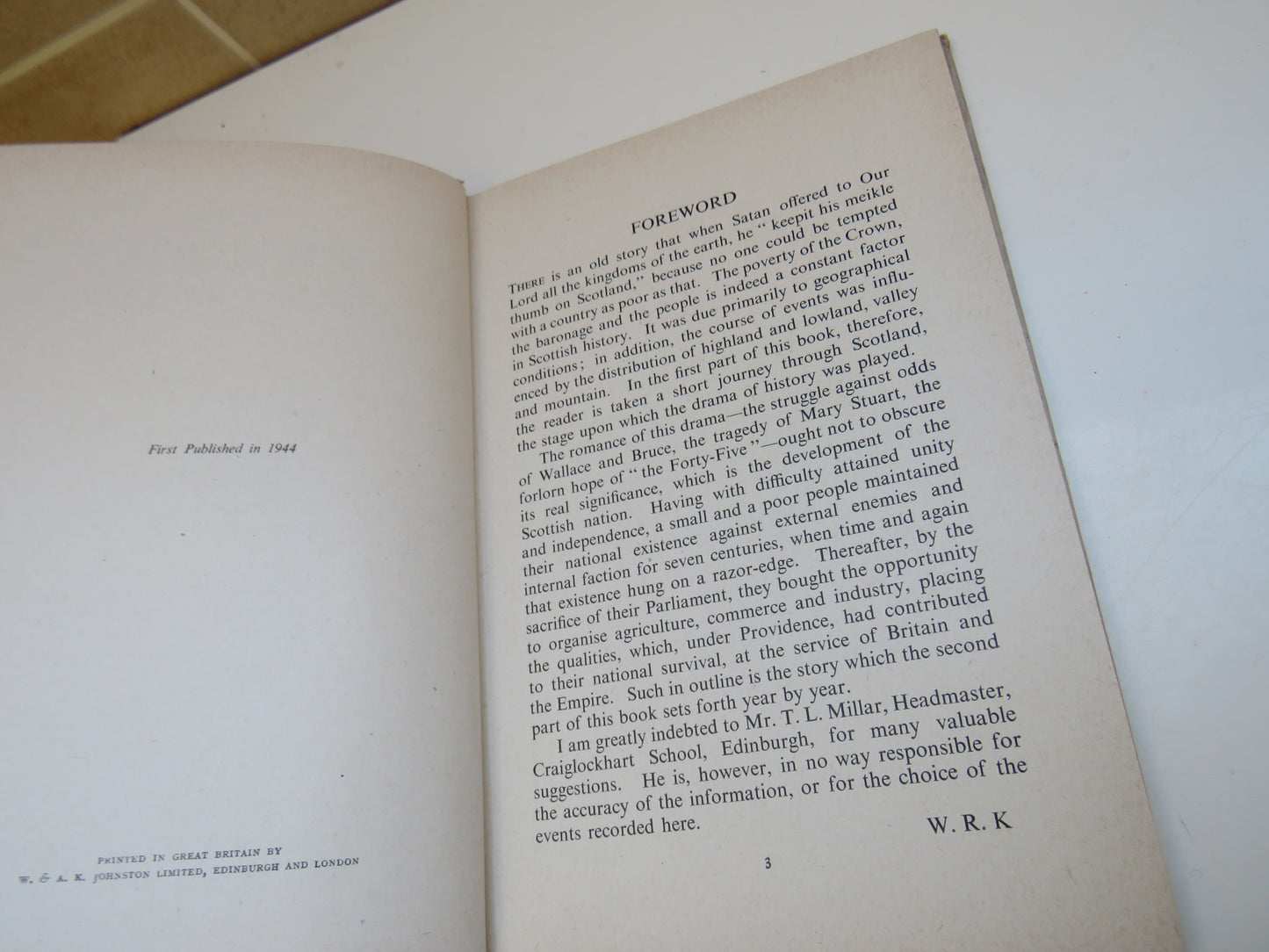 First Published in 1944

PRINTED IN GREAT BRITAIN BY
W. & A. K. JOHNSTON LIMITED, EDINBURGH AND LONDON

FOREWORD

THERE is an old story that when Satan offered to Our Lord all the kingdoms of the earth, he " keepit his meikle thumb on Scotland," because no one could be tempted with a country as poor as that. The poverty of the Crown, the baronage and the people is indeed a constant factor in Scottish history. It was due primarily to geographical conditions; in addition, the course of events was influenced by the distribution of highland and lowland, valley and mountain. In the first part of this book, therefore, the reader is taken a short journey through Scotland, the stage upon which the drama of history was played.

The romance of this drama—the struggle against odds of Wallace and Bruce, the tragedy of Mary Stuart, the forlorn hope of " the Forty-Five "—ought not to obscure its real significance, which is the development of the Scottish nation. Having with difficulty attained unity and independence, a small and a poor people maintained their national existence against external enemies and internal faction for seven centuries, when time and again that existence hung on a razor-edge. Thereafter, by the sacrifice of their Parliament, they bought the opportunity to organise agriculture, commerce and industry, placing the qualities, which, under Providence, had contributed to their national survival, at the service of Britain and the Empire. Such in outline is the story which the second part of this book sets forth year by year.

I am greatly indebted to Mr. T. L. Millar, Headmaster, Craiglockhart School, Edinburgh, for many valuable suggestions. He is, however, in no way responsible for the accuracy of the information, or for the choice of the events recorded here.

W. R. K

3